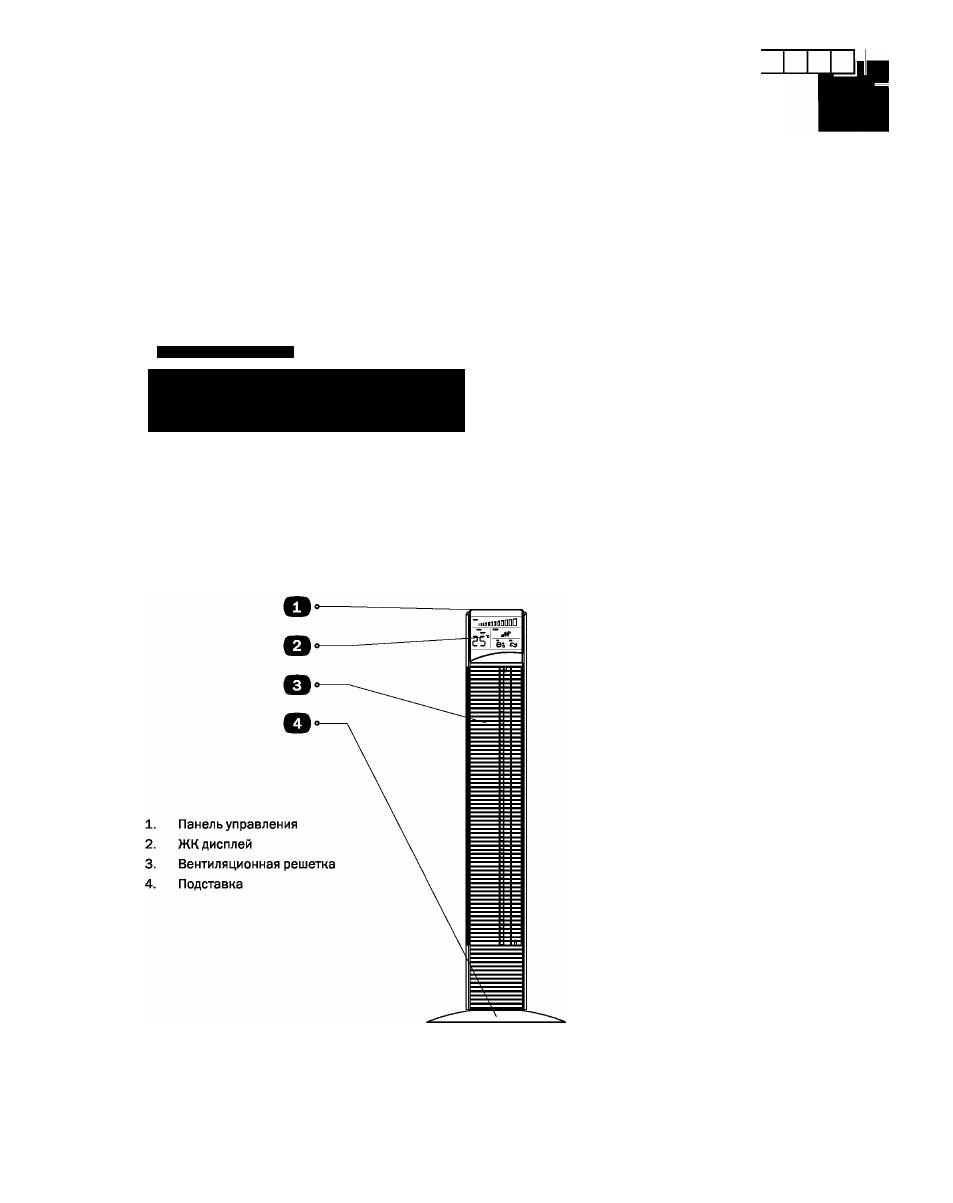 1
2
3
4

1. Панель управления
2. ЖК дисплей
3. Вентиляционная решетка
4. Подставка